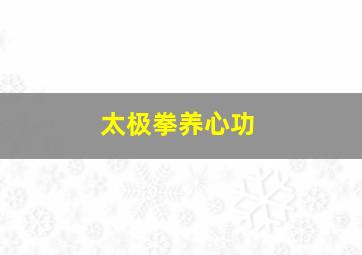 太极拳养心功